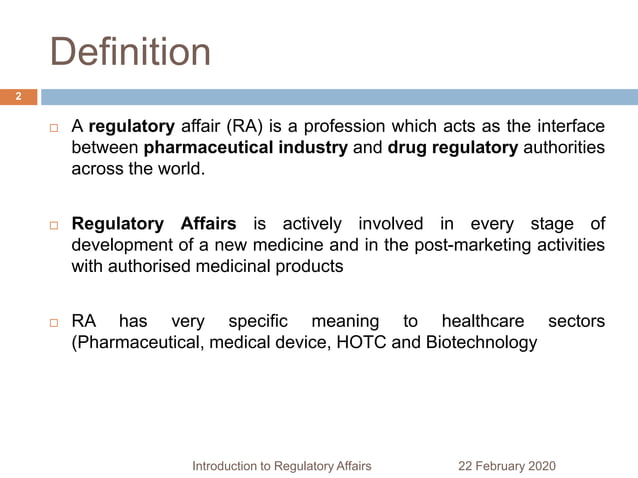 Definition

2

A regulatory affair (RA) is a profession which acts as the interface between pharmaceutical industry and drug regulatory authorities across the world.

Regulatory Affairs is actively involved in every stage of development of a new medicine and in the post-marketing activities with authorised medicinal products

RA has very specific meaning to healthcare sectors (Pharmaceutical, medical device, HOTC and Biotechnology

Introduction to Regulatory Affairs 22 February 2020